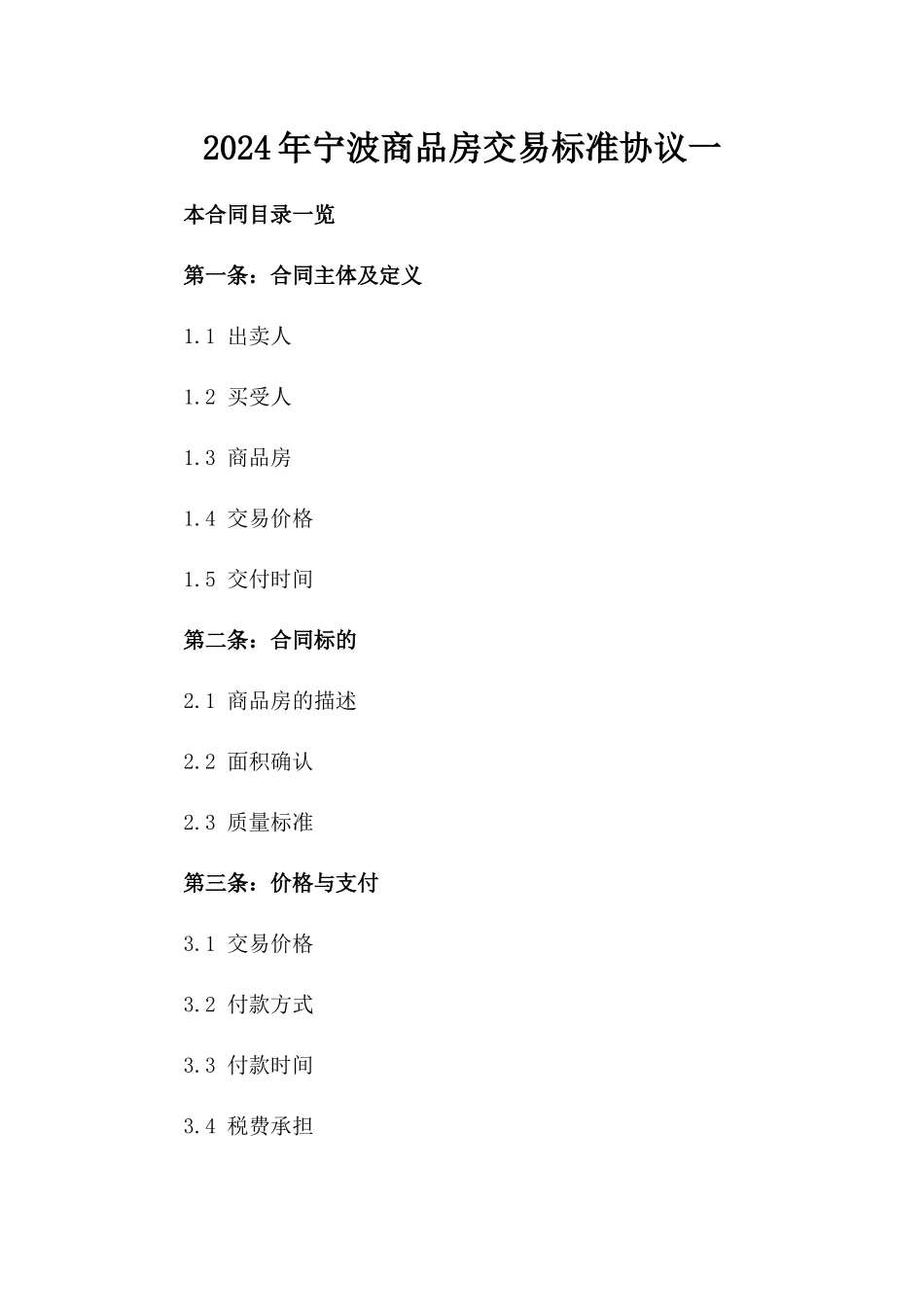 2024年宁波商品房交易标准协议一

本合同目录一览

第一条：合同主体及定义

1.1 出卖人

1.2 买受人

1.3 商品房

1.4 交易价格

1.5 交付时间

第二条：合同标的

2.1 商品房的描述

2.2 面积确认

2.3 质量标准

第三条：价格与支付

3.1 交易价格

3.2 付款方式

3.3 付款时间

3.4 税费承担